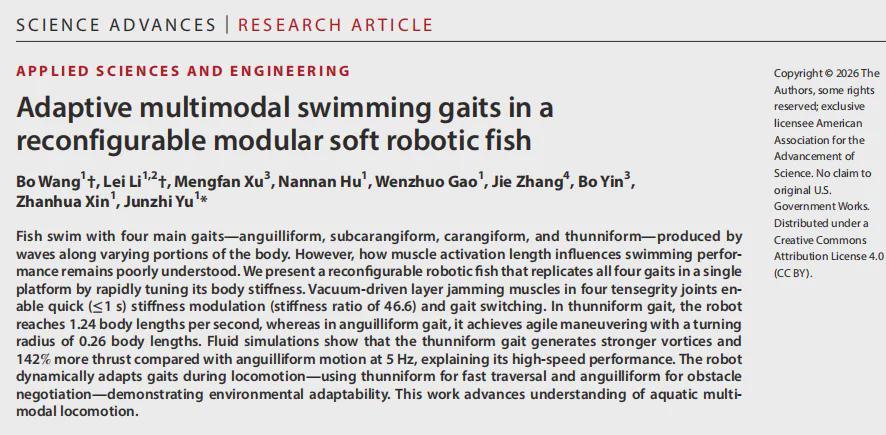 SCIENCE ADVANCES | RESEARCH ARTICLE

APPLIED SCIENCES AND ENGINEERING

Adaptive multimodal swimming gaits in a reconfigurable modular soft robotic fish

Bo Wang$^{1}$†, Lei Li$^{1,2}$†, Mengfan Xu$^{3}$, Nannan Hu$^{1}$, Wenzhuo Gao$^{1}$, Jie Zhang$^{4}$, Bo Yin$^{3}$, Zhanhua Xin$^{1}$, Junzhi Yu$^{1}$*

Fish swim with four main gaits—anguilliform, subcarangiform, carangiform, and thunniform—produced by waves along varying portions of the body. However, how muscle activation length influences swimming performance remains poorly understood. We present a reconfigurable robotic fish that replicates all four gaits in a single platform by rapidly tuning its body stiffness. Vacuum-driven layer jamming muscles in four tensegrity joints enable quick (≤1 s) stiffness modulation (stiffness ratio of 46.6) and gait switching. In thunniform gait, the robot reaches 1.24 body lengths per second, whereas in anguilliform gait, it achieves agile maneuvering with a turning radius of 0.26 body lengths. Fluid simulations show that the thunniform gait generates stronger vortices and 142% more thrust compared with anguilliform motion at 5 Hz, explaining its high-speed performance. The robot dynamically adapts gaits during locomotion—using thunniform for fast traversal and anguilliform for obstacle negotiation—demonstrating environmental adaptability. This work advances understanding of aquatic multimodal locomotion.

Copyright © 2026 The Authors, some rights reserved; exclusive licensee American Association for the Advancement of Science. No claim to original U.S. Government Works. Distributed under a Creative Commons Attribution License 4.0 (CC BY).